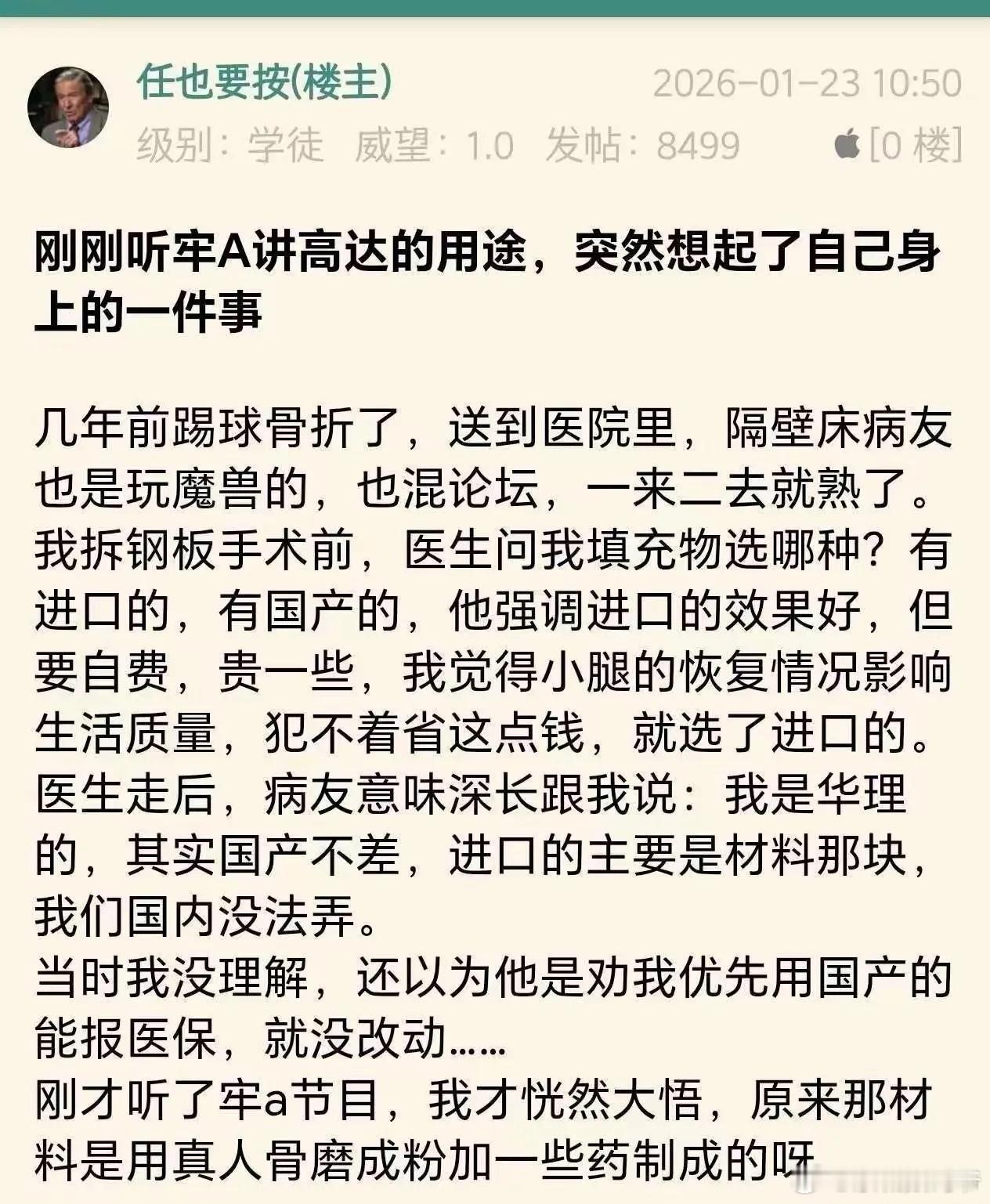 任也要按(楼主)
2026-01-23 10:50
级别：学徒 威望：1.0 发帖：8499
[0 楼]

刚刚听牢A讲高达的用途，突然想起了自己身上的一件事

几年前踢球骨折了，送到医院里，隔壁床病友也是玩魔兽的，也混论坛，一来二去就熟了。
我拆钢板手术前，医生问我填充物选哪种？有进口的，有国产的，他强调进口的效果好，但要自费，贵一些，我觉得小腿的恢复情况影响生活质量，犯不着省这点钱，就选了进口的。
医生走后，病友意味深长跟我说：我是华理的，其实国产不差，进口的主要是材料那块，我们国内没法弄。
当时我没理解，还以为他是劝我优先用国产的能报医保，就没改动……
刚才听了牢a节目，我才恍然大悟，原来那材料是用真人骨磨成粉加一些药制成的呀